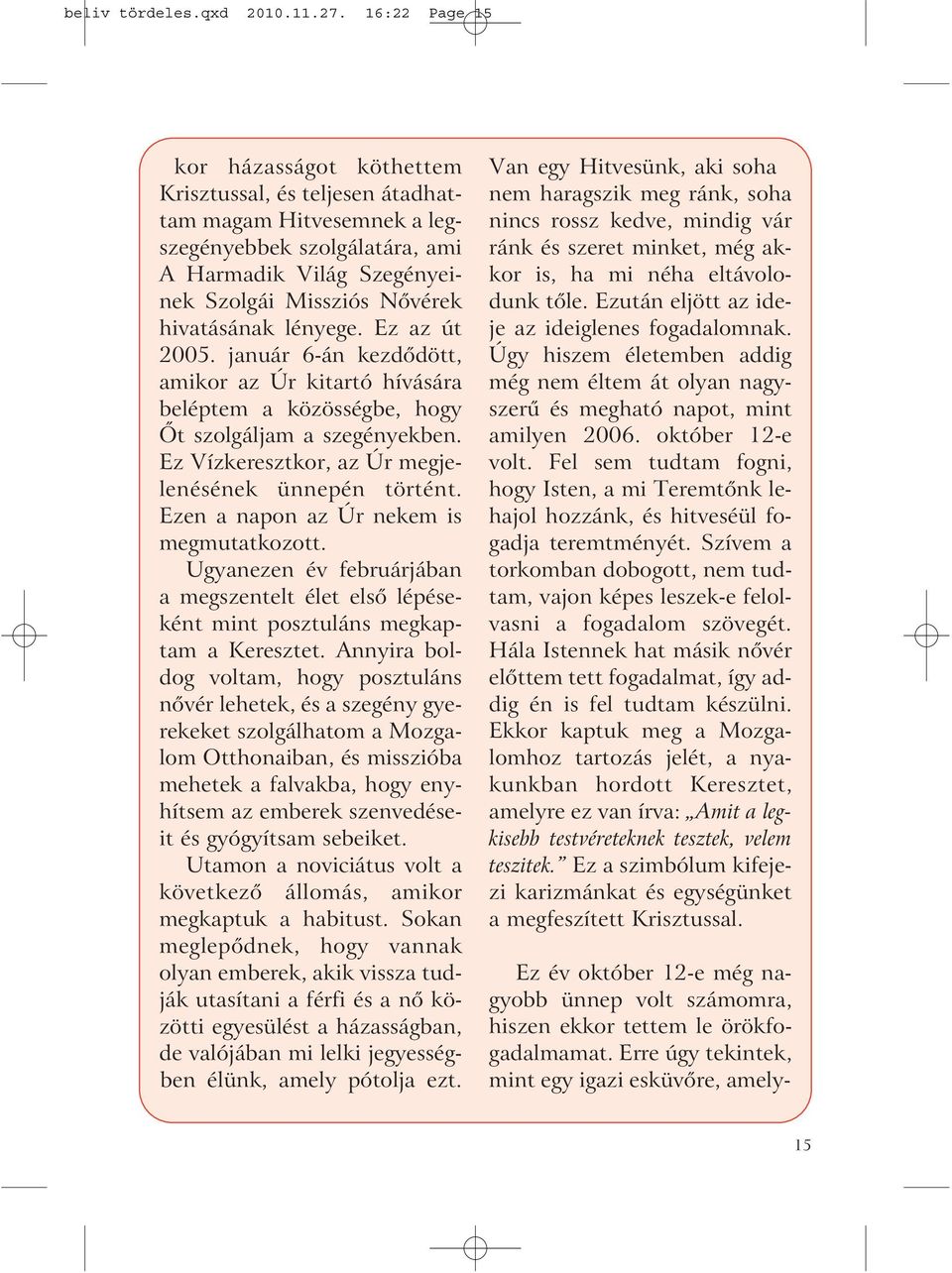 beliv tördeles.qxd 2010.11.27. 16:22 Page 15

kor házasságot köthettem Krisztussal, és teljesen átadhattam magam Hitvesemnek a legszegényebbek szolgálatára, ami A Harmadik Világ Szegényeinek Szolgái Missziós Nővérek hivatásának lényege. Ez az út 2005. január 6-án kezdődött, amikor az Úr kitartó hívására beléptem a közösségbe, hogy Őt szolgáljam a szegényekben. Ez Vízkeresztkor, az Úr megjelenésének ünnepén történt. Ezen a napon az Úr nekem is megmutatkozott.

Ugyanezen év februárjában a megszentelt élet első lépéseként mint posztuláns megkaptam a Keresztet. Annyira boldog voltam, hogy posztuláns nővér lehetek, és a szegény gyerekeket szolgálhatom a Mozgalom Otthonaiban, és misszióba mehetek a falvakba, hogy enyhítsem az emberek szenvedéseit és gyógyítsam sebeiket.

Utamon a noviciátus volt a következő állomás, amikor megkaptuk a habitust. Sokan meglepődnek, hogy vannak olyan emberek, akik vissza tudják utasítani a férfi és a nő közötti egyesülést a házasságban, de valójában mi lelki jegyességben élünk, amely pótolja ezt.

Van egy Hitvesünk, aki soha nem haragszik meg ránk, soha nincs rossz kedve, mindig vár ránk és szeret minket, még akkor is, ha mi néha eltávolodunk tőle. Ezután eljött az ideje az ideiglenes fogadalomnak. Úgy hiszem életemben addig még nem éltem át olyan nagyszerű és megható napot, mint amilyen 2006. október 12-e volt. Fel sem tudtam fogni, hogy Isten, a mi Teremtőnk lehajol hozzánk, és hitveséül fogadja teremtményét. Szívem a torkomban dobogott, nem tudtam, vajon képes leszek-e felolvasni a fogadalom szövegét. Hála Istennek hat másik nővér előttem tett fogadalmat, így addig én is fel tudtam készülni. Ekkor kaptuk meg a Mozgalomhoz tartozás jelét, a nyakunkban hordott Keresztet, amelyre ez van írva: „Amit a legkisebb testvéreteknek tesztek, velem teszitek.” Ez a szimbólum kifejezi karizmánkat és egységünket a megfeszített Krisztussal.

Ez év október 12-e még nagyobb ünnep volt számomra, hiszen ekkor tettem le örökfogadalmamat. Erre úgy tekintek, mint egy igazi esküvőre, amely-

15